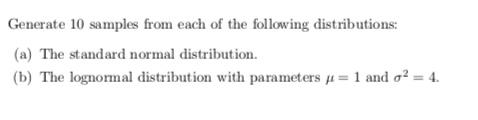 Generate 10 samples from each of the following distributions:

(a) The standard normal distribution.

(b) The lognormal distribution with parameters $\mu = 1$ and $\sigma^2 = 4$.